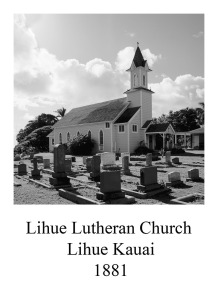 Lihue Lutheran Church
Lihue Kauai
1881